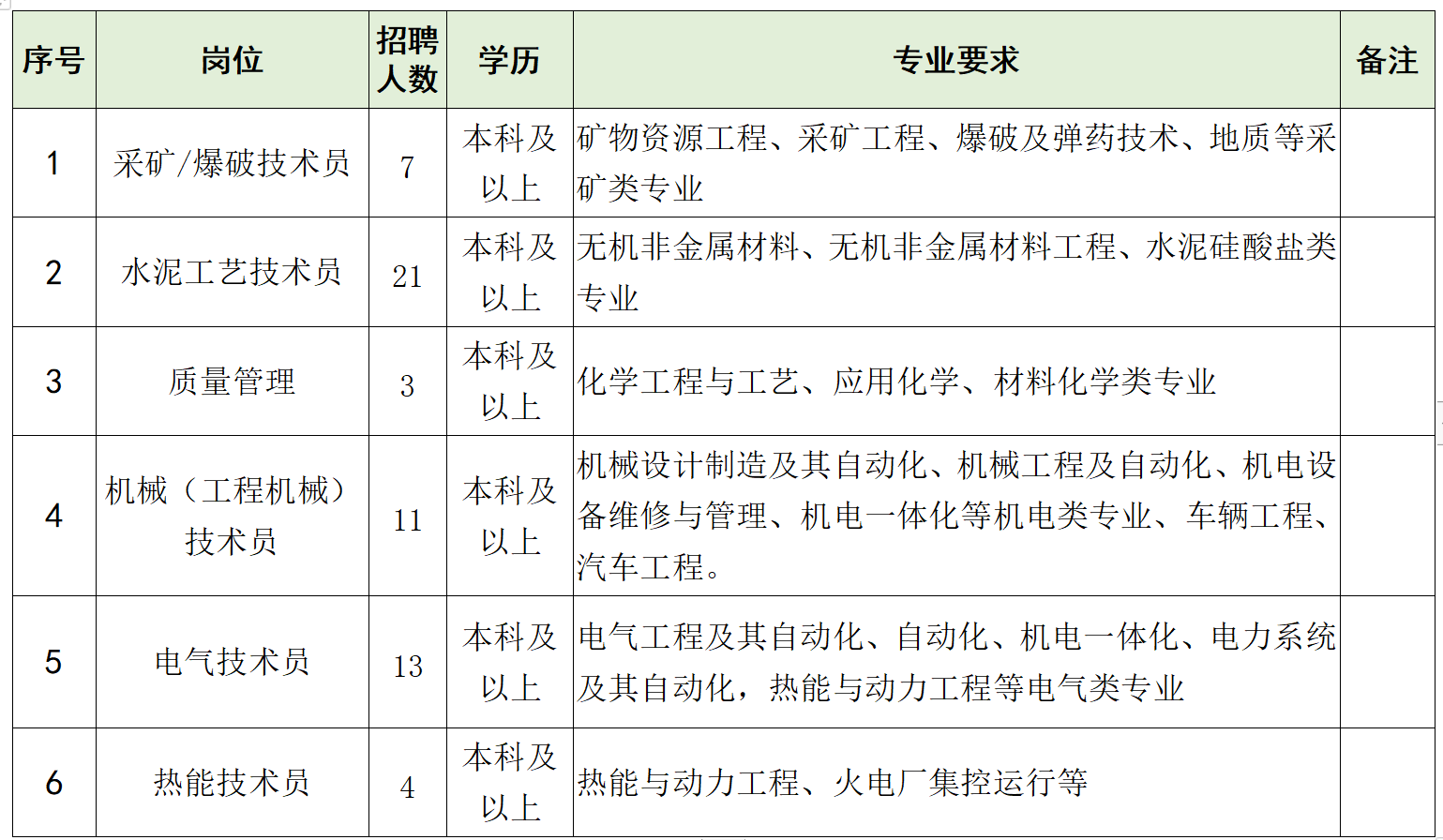 | 序号 | 岗位 | 招聘人数 | 学历 | 专业要求 | 备注 |
|---|---|---|---|---|---|
| 1 | 采矿/爆破技术员 | 7 | 本科及以上 | 矿物资源工程、采矿工程、爆破及弹药技术、地质等采矿类专业 | |
| 2 | 水泥工艺技术员 | 21 | 本科及以上 | 无机非金属材料、无机非金属材料工程、水泥硅酸盐类专业 | |
| 3 | 质量管理 | 3 | 本科及以上 | 化学工程与工艺、应用化学、材料化学类专业 | |
| 4 | 机械（工程机械）技术员 | 11 | 本科及以上 | 机械设计制造及其自动化、机械工程及自动化、机电设备维修与管理、机电一体化等机电类专业、车辆工程、汽车工程。 | |
| 5 | 电气技术员 | 13 | 本科及以上 | 电气工程及其自动化、自动化、机电一体化、电力系统及其自动化，热能与动力工程等电气类专业 | |
| 6 | 热能技术员 | 4 | 本科及以上 | 热能与动力工程、火电厂集控运行等 | |